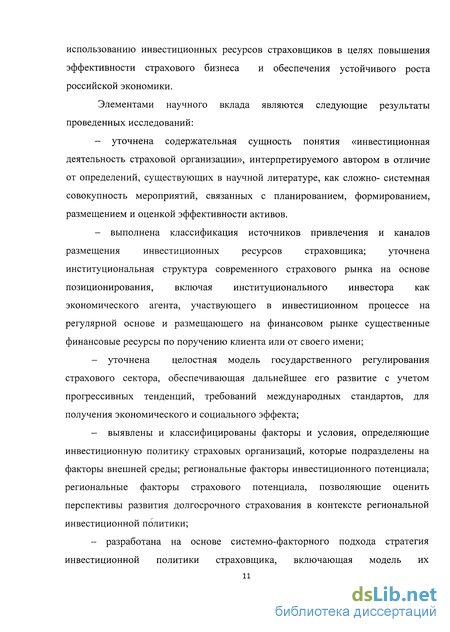 использованию инвестиционных ресурсов страховщиков в целях повышения эффективности страхового бизнеса и обеспечения устойчивого роста российской экономики.

Элементами научного вклада являются следующие результаты проведенных исследований:

– уточнена содержательная сущность понятия «инвестиционная деятельность страховой организации», интерпретируемого автором в отличие от определений, существующих в научной литературе, как сложно- системная совокупность мероприятий, связанных с планированием, формированием, размещением и оценкой эффективности активов.

– выполнена классификация источников привлечения и каналов размещения инвестиционных ресурсов страховщика; уточнена институциональная структура современного страхового рынка на основе позиционирования, включая институционального инвестора как экономического агента, участвующего в инвестиционном процессе на регулярной основе и размещающего на финансовом рынке существенные финансовые ресурсы по поручению клиента или от своего имени;

– уточнена целостная модель государственного регулирования страхового сектора, обеспечивающая дальнейшее его развитие с учетом прогрессивных тенденций, требований международных стандартов, для получения экономического и социального эффекта;

– выявлены и классифицированы факторы и условия, определяющие инвестиционную политику страховых организаций, которые подразделены на факторы внешней среды; региональные факторы инвестиционного потенциала; региональные факторы страхового потенциала, позволяющие оценить перспективы развития долгосрочного страхования в контексте региональной инвестиционной политики;

– разработана на основе системно-факторного подхода стратегия инвестиционной политики страховщика, включающая модель их

11

dsLib.net
библиотека диссертаций